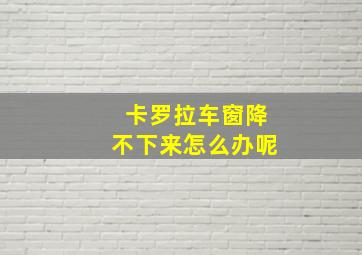 卡罗拉车窗降
不下来怎么办呢